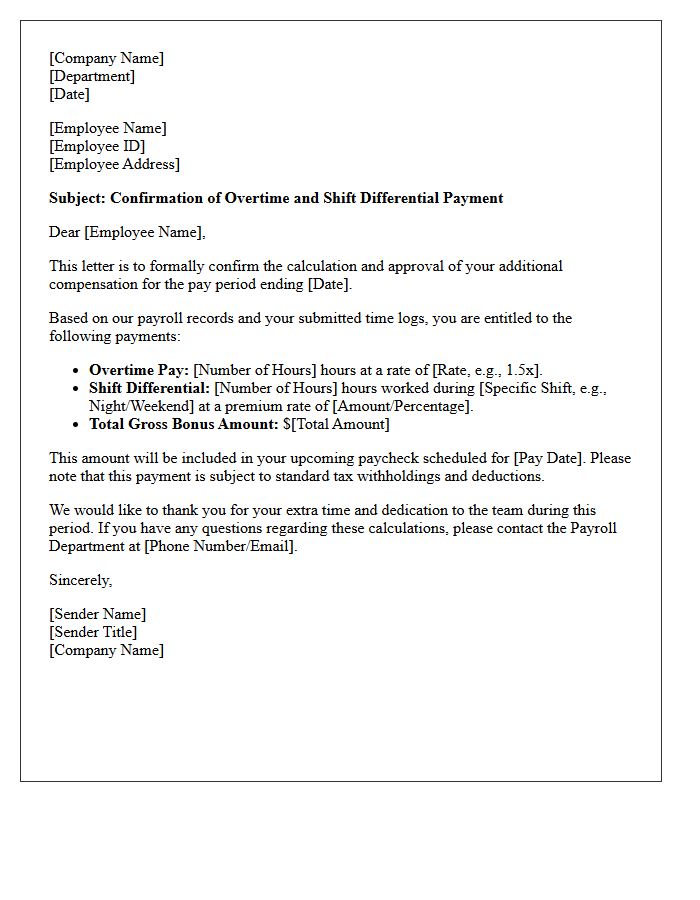 [Company Name]
[Department]
[Date]

[Employee Name]
[Employee ID]
[Employee Address]

Subject: Confirmation of Overtime and Shift Differential Payment

Dear [Employee Name],

This letter is to formally confirm the calculation and approval of your additional compensation for the pay period ending [Date].

Based on our payroll records and your submitted time logs, you are entitled to the following payments:

• Overtime Pay: [Number of Hours] hours at a rate of [Rate, e.g., 1.5x].
• Shift Differential: [Number of Hours] hours worked during [Specific Shift, e.g., Night/Weekend] at a premium rate of [Amount/Percentage].
• Total Gross Bonus Amount: $[Total Amount]

This amount will be included in your upcoming paycheck scheduled for [Pay Date]. Please note that this payment is subject to standard tax withholdings and deductions.

We would like to thank you for your extra time and dedication to the team during this period. If you have any questions regarding these calculations, please contact the Payroll Department at [Phone Number/Email].

Sincerely,

[Sender Name]
[Sender Title]
[Company Name]